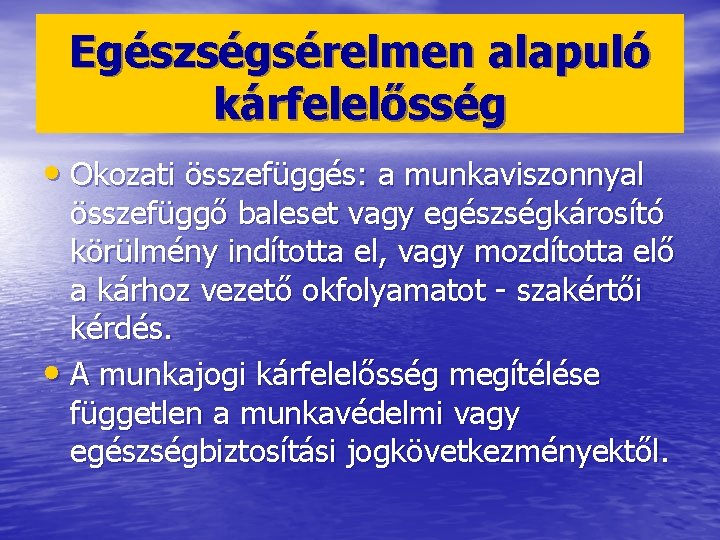 Egészségsérelmen alapuló kárfelelősség

• Okozati összefüggés: a munkaviszonnyal összefüggő baleset vagy egészségkárosító körülmény indította el, vagy mozdította elő a kárhoz vezető okfolyamatot - szakértői kérdés.

• A munkajogi kárfelelősség megítélése független a munkavédelmi vagy egészségbiztosítási jogkövetkezményektől.